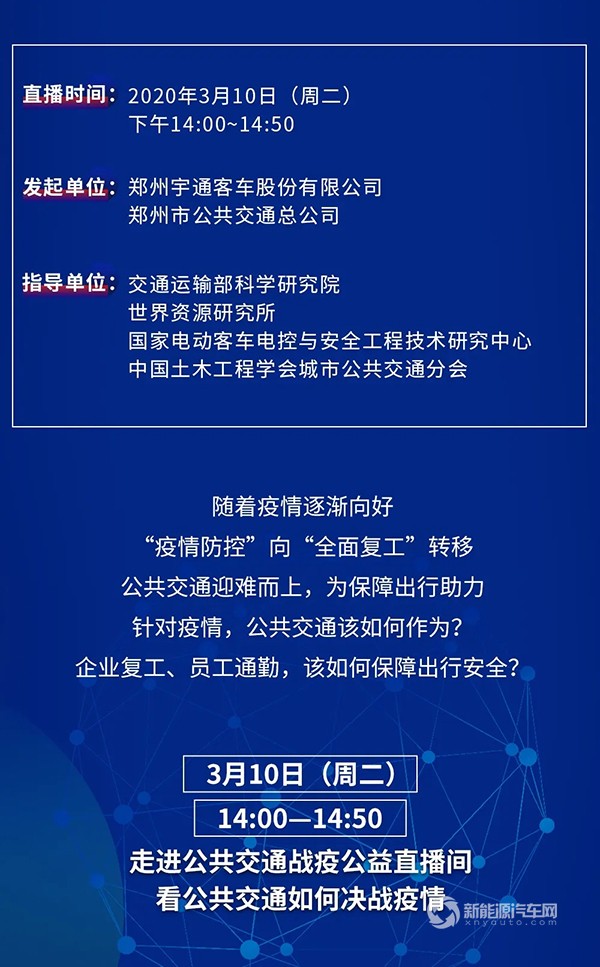 直播时间：2020年3月10日（周二）
下午14:00~14:50

发起单位：郑州宇通客车股份有限公司
郑州市公共交通总公司

指导单位：交通运输部科学研究院
世界资源研究所
国家电动客车电控与安全工程技术研究中心
中国土木工程学会城市公共交通分会

随着疫情逐渐向好
“疫情防控”向“全面复工”转移
公共交通迎难而上，为保障出行助力
针对疫情，公共交通该如何作为？
企业复工、员工通勤，该如何保障出行安全？

3月10日（周二）
14:00—14:50
走进公共交通战疫公益直播间
看公共交通如何决战疫情

新能源汽车网
xnyauto.com